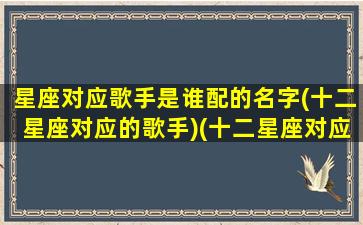 星座对应歌手是谁配的名字(十二星座对应的歌手)(十二星座对应